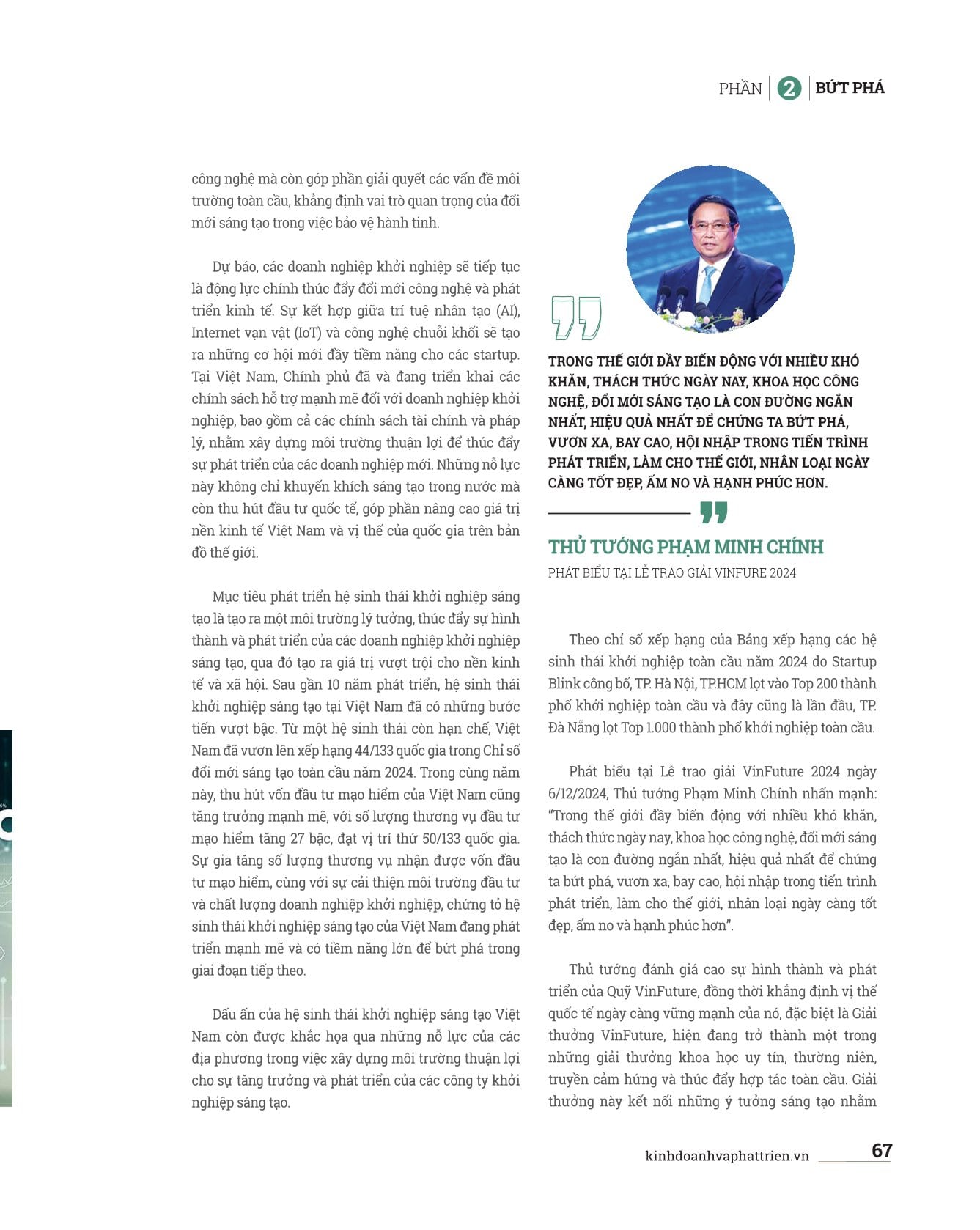 PHẦN 2 BỨT PHÁ

công nghệ mà còn góp phần giải quyết các vấn đề môi trường toàn cầu, khẳng định vai trò quan trọng của đổi mới sáng tạo trong việc bảo vệ hành tinh.

Dự báo, các doanh nghiệp khởi nghiệp sẽ tiếp tục là động lực chính thúc đẩy đổi mới công nghệ và phát triển kinh tế. Sự kết hợp giữa trí tuệ nhân tạo (AI), Internet vạn vật (IoT) và công nghệ chuỗi khối sẽ tạo ra những cơ hội mới đầy tiềm năng cho các startup. Tại Việt Nam, Chính phủ đã và đang triển khai các chính sách hỗ trợ mạnh mẽ đối với doanh nghiệp khởi nghiệp, bao gồm cả các chính sách tài chính và pháp lý, nhằm xây dựng môi trường thuận lợi để thúc đẩy sự phát triển của các doanh nghiệp mới. Những nỗ lực này không chỉ khuyến khích sáng tạo trong nước mà còn thu hút đầu tư quốc tế, góp phần nâng cao giá trị nền kinh tế Việt Nam và vị thế của quốc gia trên bản đồ thế giới.

Mục tiêu phát triển hệ sinh thái khởi nghiệp sáng tạo là tạo ra một môi trường lý tưởng, thúc đẩy sự hình thành và phát triển của các doanh nghiệp khởi nghiệp sáng tạo, qua đó tạo ra giá trị vượt trội cho nền kinh tế và xã hội. Sau gần 10 năm phát triển, hệ sinh thái khởi nghiệp sáng tạo tại Việt Nam đã có những bước tiến vượt bậc. Từ một hệ sinh thái còn hạn chế, Việt Nam đã vươn lên xếp hạng 44/133 quốc gia trong Chỉ số đổi mới sáng tạo toàn cầu năm 2024. Trong cùng năm này, thu hút vốn đầu tư mạo hiểm của Việt Nam cũng tăng trưởng mạnh mẽ, với số lượng thương vụ đầu tư mạo hiểm tăng 27 bậc, đạt vị trí thứ 50/133 quốc gia. Sự gia tăng số lượng thương vụ nhận được vốn đầu tư mạo hiểm, cùng với sự cải thiện môi trường đầu tư và chất lượng doanh nghiệp khởi nghiệp, chứng tỏ hệ sinh thái khởi nghiệp sáng tạo của Việt Nam đang phát triển mạnh mẽ và có tiềm năng lớn để bứt phá trong giai đoạn tiếp theo.

Dấu ấn của hệ sinh thái khởi nghiệp sáng tạo Việt Nam còn được khắc họa qua những nỗ lực của các địa phương trong việc xây dựng môi trường thuận lợi cho sự tăng trưởng và phát triển của các công ty khởi nghiệp sáng tạo.

TRONG THẾ GIỚI ĐẦY BIẾN ĐỘNG VỚI NHIỀU KHÓ KHĂN, THÁCH THỨC NGÀY NAY, KHOA HỌC CÔNG NGHỆ, ĐỔI MỚI SÁNG TẠO LÀ CON ĐƯỜNG NGẮN NHẤT, HIỆU QUẢ NHẤT ĐỂ CHÚNG TA BỨT PHÁ, VƯƠN XA, BAY CAO, HỘI NHẬP TRONG TIẾN TRÌNH PHÁT TRIỂN, LÀM CHO THẾ GIỚI, NHÂN LOẠI NGÀY CÀNG TỐT ĐẸP, ẤM NO VÀ HẠNH PHÚC HƠN.

THỦ TƯỚNG PHẠM MINH CHÍNH
PHÁT BIỂU TẠI LỄ TRAO GIẢI VINFURE 2024

Theo chỉ số xếp hạng của Bảng xếp hạng các hệ sinh thái khởi nghiệp toàn cầu năm 2024 do Startup Blink công bố, TP. Hà Nội, TP.HCM lọt vào Top 200 thành phố khởi nghiệp toàn cầu và đây cũng là lần đầu, TP. Đà Nẵng lọt Top 1.000 thành phố khởi nghiệp toàn cầu.

Phát biểu tại Lễ trao giải VinFuture 2024 ngày 6/12/2024, Thủ tướng Phạm Minh Chính nhấn mạnh: "Trong thế giới đầy biến động với nhiều khó khăn, thách thức ngày nay, khoa học công nghệ, đổi mới sáng tạo là con đường ngắn nhất, hiệu quả nhất để chúng ta bứt phá, vươn xa, bay cao, hội nhập trong tiến trình phát triển, làm cho thế giới, nhân loại ngày càng tốt đẹp, ấm no và hạnh phúc hơn".

Thủ tướng đánh giá cao sự hình thành và phát triển của Quỹ VinFuture, đồng thời khẳng định vị thế quốc tế ngày càng vững mạnh của nó, đặc biệt là Giải thưởng VinFuture, hiện đang trở thành một trong những giải thưởng khoa học uy tín, thường niên, truyền cảm hứng và thúc đẩy hợp tác toàn cầu. Giải thưởng này kết nối những ý tưởng sáng tạo nhằm

kinhdoanhvaphattrien.vn 67